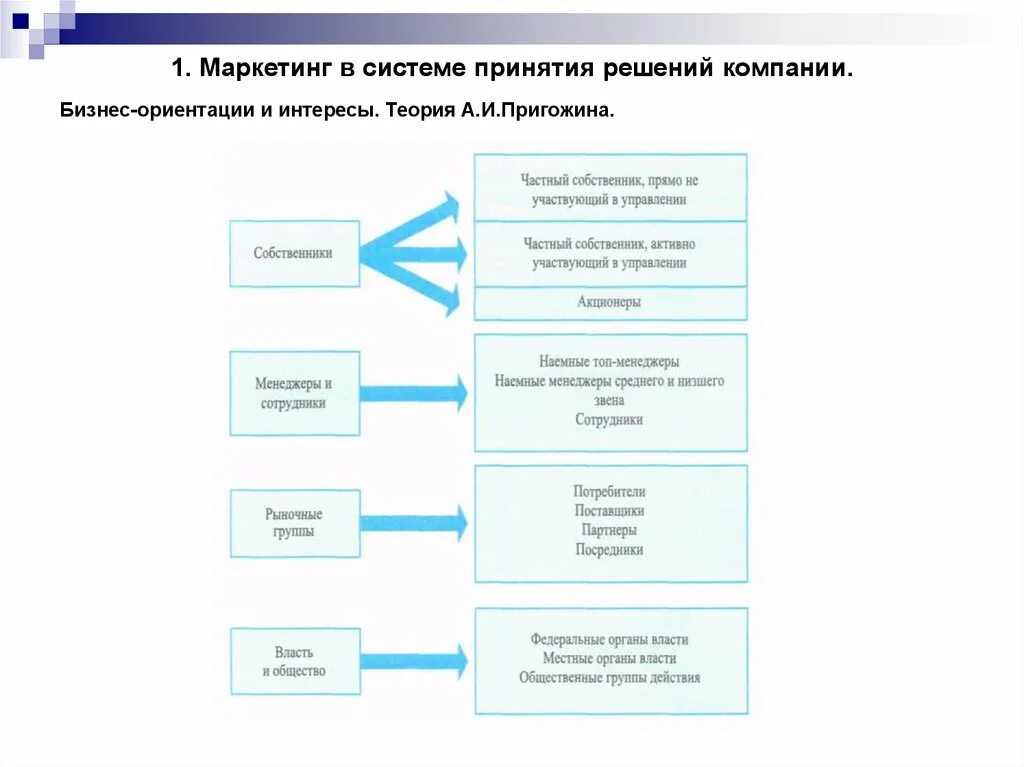 1. Маркетинг в системе принятия решений компании.

Бизнес-ориентации и интересы. Теория А.И.Пригожина.

Собственники

Частный собственник, прямо не участвующий в управлении

Частный собственник, активно участвующий в управлении

Акционеры

Менеджеры и сотрудники

Наемные топ-менеджеры
Наемные менеджеры среднего и низшего звена
Сотрудники

Рыночные группы

Потребители
Поставщики
Партнеры
Посредники

Власть и общество

Федеральные органы власти
Местные органы власти
Общественные группы действия